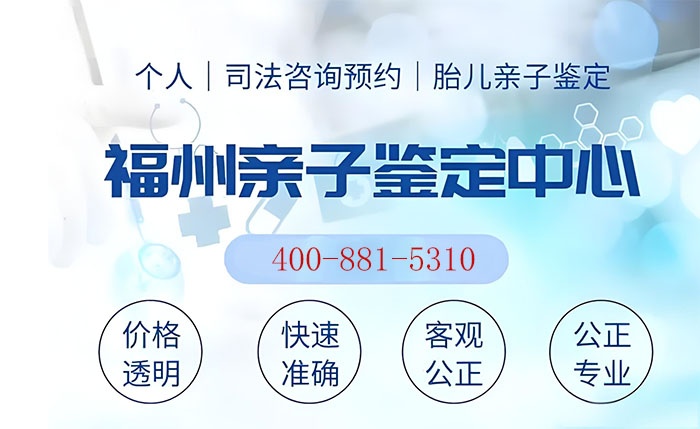 个人 | 司法咨询预约 | 胎儿亲子鉴定

福州亲子鉴定中心

400-881-5310

价格透明

快速准确

客观公正

公正专业